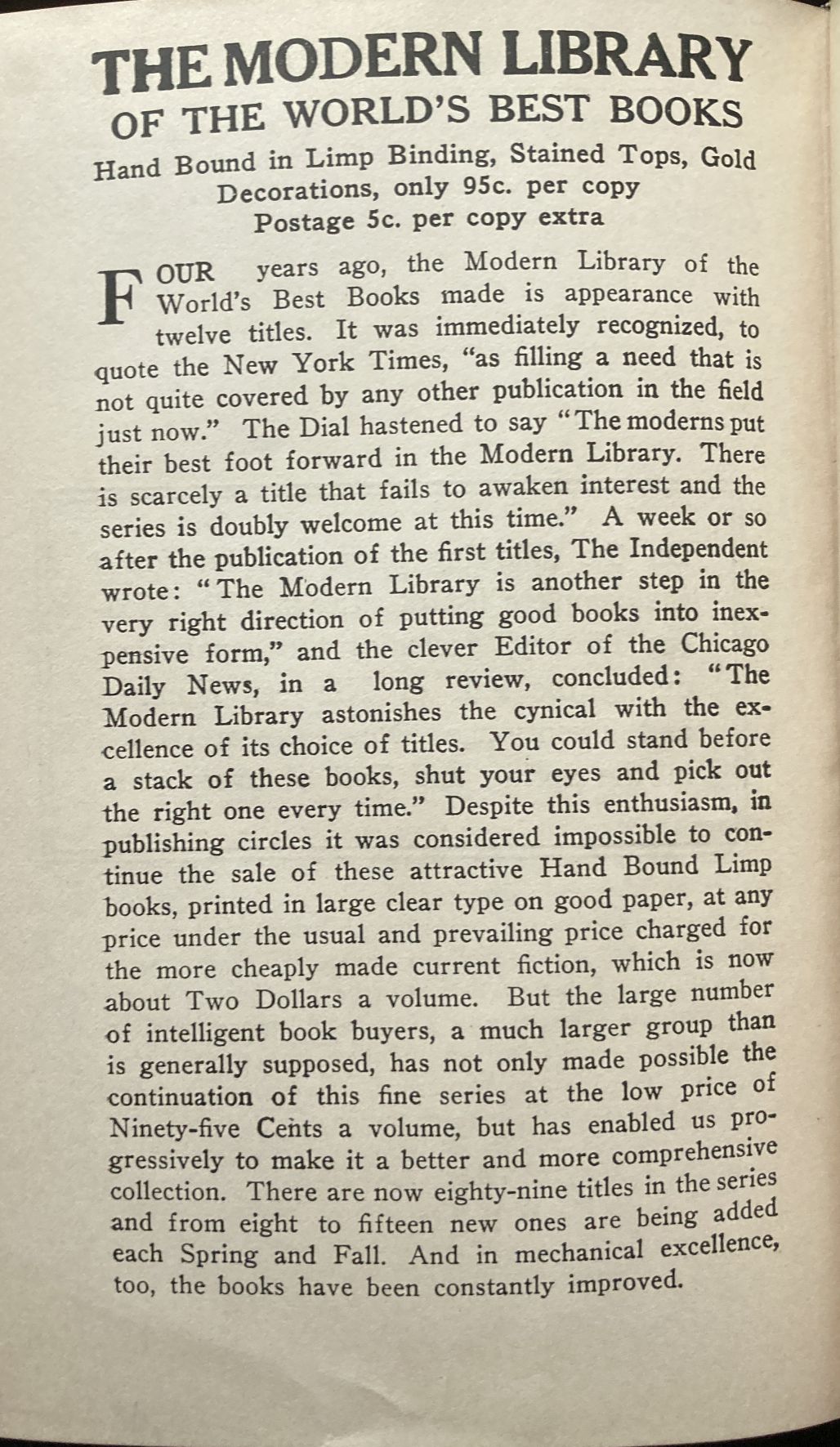 THE MODERN LIBRARY
OF THE WORLD'S BEST BOOKS

Hand Bound in Limp Binding, Stained Tops, Gold Decorations, only 95c. per copy
Postage 5c. per copy extra

FOUR years ago, the Modern Library of the World's Best Books made is appearance with twelve titles. It was immediately recognized, to quote the New York Times, "as filling a need that is not quite covered by any other publication in the field just now." The Dial hastened to say "The moderns put their best foot forward in the Modern Library. There is scarcely a title that fails to awaken interest and the series is doubly welcome at this time." A week or so after the publication of the first titles, The Independent wrote: "The Modern Library is another step in the very right direction of putting good books into inexpensive form," and the clever Editor of the Chicago Daily News, in a long review, concluded: "The Modern Library astonishes the cynical with the excellence of its choice of titles. You could stand before a stack of these books, shut your eyes and pick out the right one every time." Despite this enthusiasm, in publishing circles it was considered impossible to continue the sale of these attractive Hand Bound Limp books, printed in large clear type on good paper, at any price under the usual and prevailing price charged for the more cheaply made current fiction, which is now about Two Dollars a volume. But the large number of intelligent book buyers, a much larger group than is generally supposed, has not only made possible the continuation of this fine series at the low price of Ninety-five Cents a volume, but has enabled us progressively to make it a better and more comprehensive collection. There are now eighty-nine titles in the series and from eight to fifteen new ones are being added each Spring and Fall. And in mechanical excellence, too, the books have been constantly improved.